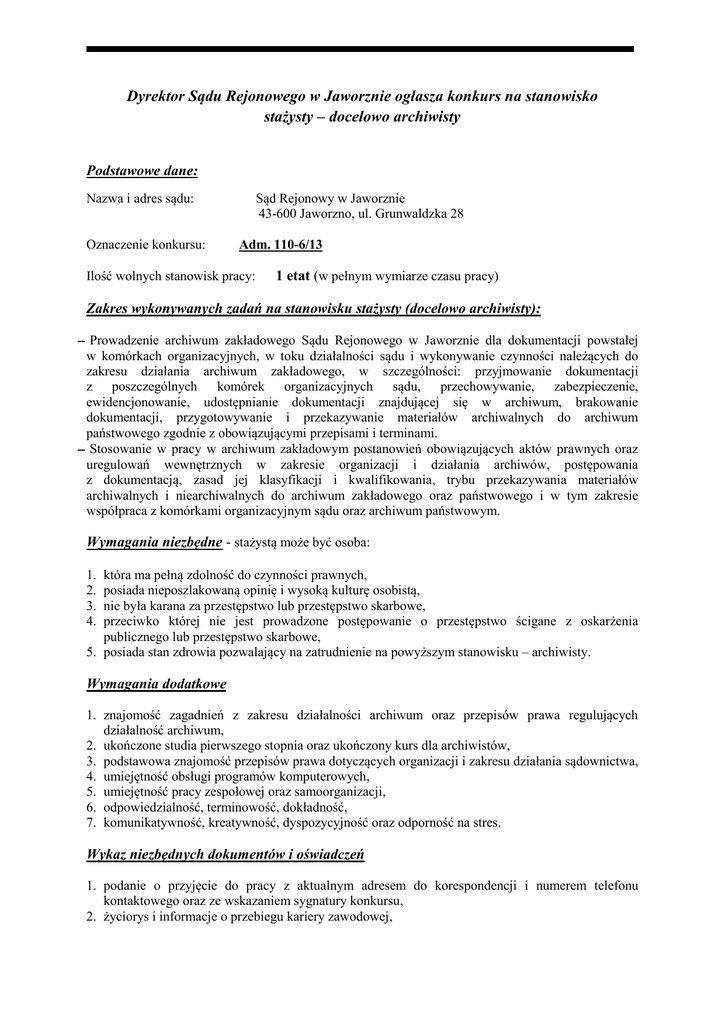 Dyrektor Sądu Rejonowego w Jaworznie ogłasza konkurs na stanowisko stażysty – docelowo archiwisty

Podstawowe dane:

Nazwa i adres sądu: Sąd Rejonowy w Jaworznie 43-600 Jaworzno, ul. Grunwaldzka 28

Oznaczenie konkursu: Adm. 110-6/13

Ilość wolnych stanowisk pracy: 1 etat (w pełnym wymiarze czasu pracy)

Zakres wykonywanych zadań na stanowisku stażysty (docelowo archiwisty):

– Prowadzenie archiwum zakładowego Sądu Rejonowego w Jaworznie dla dokumentacji powstałej w komórkach organizacyjnych, w toku działalności sądu i wykonywanie czynności należących do zakresu działania archiwum zakładowego, w szczególności: przyjmowanie dokumentacji z poszczególnych komórek organizacyjnych sądu, przechowywanie, zabezpieczenie, ewidencjonowanie, udostępnianie dokumentacji znajdującej się w archiwum, brakowanie dokumentacji, przygotowywanie i przekazywanie materiałów archiwalnych do archiwum państwowego zgodnie z obowiązującymi przepisami i terminami.
– Stosowanie w pracy w archiwum zakładowym postanowień obowiązujących aktów prawnych oraz uregulowań wewnętrznych w zakresie organizacji i działania archiwów, postępowania z dokumentacją, zasad jej klasyfikacji i kwalifikowania, trybu przekazywania materiałów archiwalnych i niearchiwalnych do archiwum zakładowego oraz państwowego i w tym zakresie współpraca z komórkami organizacyjnym sądu oraz archiwum państwowym.

Wymagania niezbędne - stażystą może być osoba:

1. która ma pełną zdolność do czynności prawnych,
2. posiada nieposzlakowaną opinię i wysoką kulturę osobistą,
3. nie była karana za przestępstwo lub przestępstwo skarbowe,
4. przeciwko której nie jest prowadzone postępowanie o przestępstwo ścigane z oskarżenia publicznego lub przestępstwo skarbowe,
5. posiada stan zdrowia pozwalający na zatrudnienie na powyższym stanowisku – archiwisty.

Wymagania dodatkowe

1. znajomość zagadnień z zakresu działalności archiwum oraz przepisów prawa regulujących działalność archiwum,
2. ukończone studia pierwszego stopnia oraz ukończony kurs dla archiwistów,
3. podstawowa znajomość przepisów prawa dotyczących organizacji i zakresu działania sądownictwa,
4. umiejętność obsługi programów komputerowych,
5. umiejętność pracy zespołowej oraz samoorganizacji,
6. odpowiedzialność, terminowość, dokładność,
7. komunikatywność, kreatywność, dyspozycyjność oraz odporność na stres.

Wykaz niezbędnych dokumentów i oświadczeń

1. podanie o przyjęcie do pracy z aktualnym adresem do korespondencji i numerem telefonu kontaktowego oraz ze wskazaniem sygnatury konkursu,
2. życiorys i informacje o przebiegu kariery zawodowej,